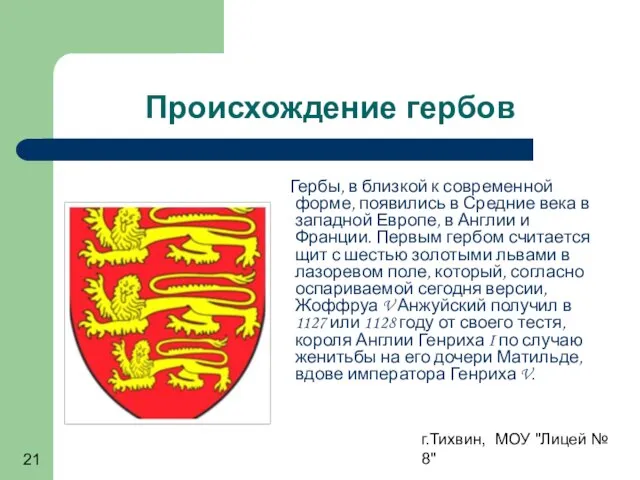 Происхождение гербов

Гербы, в близкой к современной форме, появились в Средние века в западной Европе, в Англии и Франции. Первым гербом считается щит с шестью золотыми львами в лазоревом поле, который, согласно оспариваемой сегодня версии, Жоффруа V Анжуйский получил в 1127 или 1128 году от своего тестя, короля Англии Генриха I по случаю женитьбы на его дочери Матильде, вдове императора Генриха V.

21

г.Тихвин, МОУ "Лицей № 8"